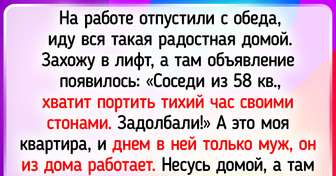 На работе отпустили с обеда, иду вся такая радостная домой. Захожу в лифт, а там объявление появилось: «Соседи из 58 кв., хватит портить тихий час своими стонами. Задолбали!» А это моя квартира, и днем в ней только муж, он из дома работает. Несусь домой, а там